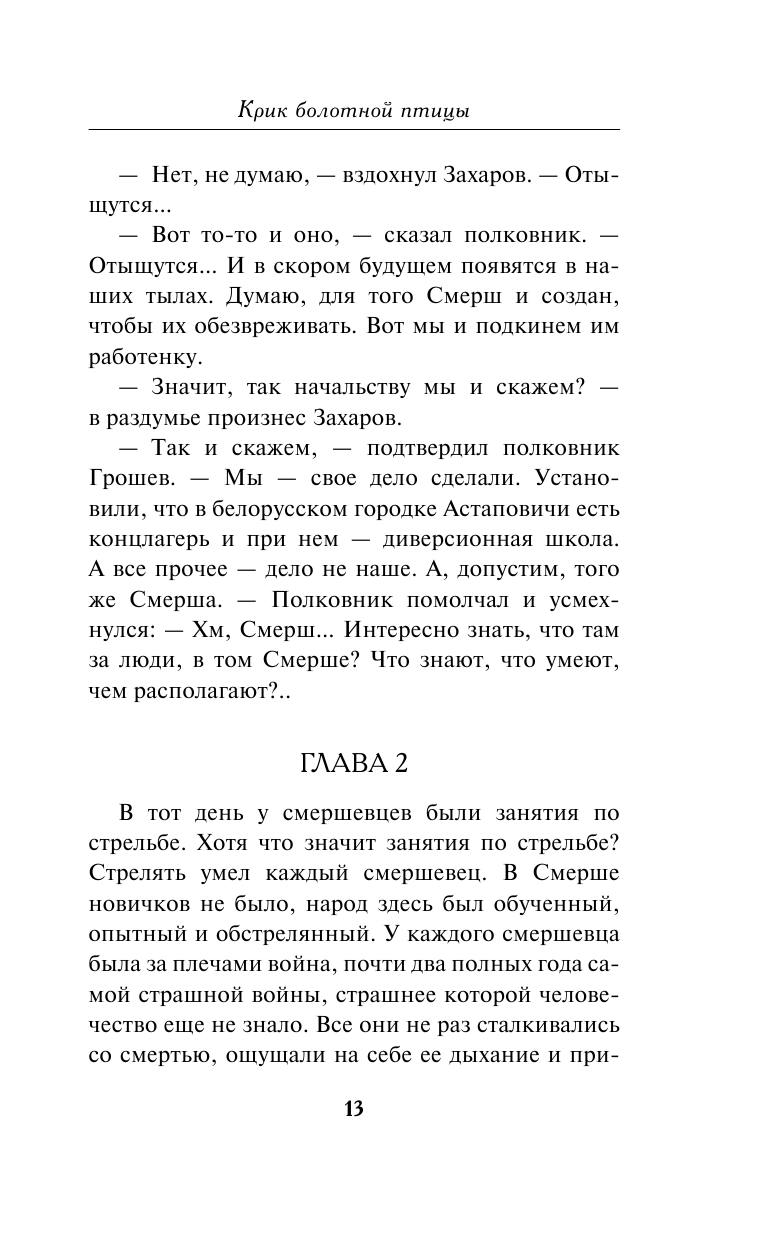 Крик болотной птицы

— Нет, не думаю, — вздохнул Захаров. — Отыщутся...

— Вот то-то и оно, — сказал полковник. — Отыщутся... И в скором будущем появятся в наших тылах. Думаю, для того Смерш и создан, чтобы их обезвреживать. Вот мы и подкинем им работенку.

— Значит, так начальству мы и скажем? — в раздумье произнес Захаров.

— Так и скажем, — подтвердил полковник Грошев. — Мы — свое дело сделали. Установили, что в белорусском городке Астаповичи есть концлагерь и при нем — диверсионная школа. А все прочее — дело не наше. А, допустим, того же Смерша. — Полковник помолчал и усмехнулся: — Хм, Смерш... Интересно знать, что там за люди, в том Смерше? Что знают, что умеют, чем располагают?..

ГЛАВА 2

В тот день у смершевцев были занятия по стрельбе. Хотя что значит занятия по стрельбе? Стрелять умел каждый смершевец. В Смерше новичков не было, народ здесь был обученный, опытный и обстрелянный. У каждого смершевца была за плечами война, почти два полных года самой страшной войны, страшнее которой человечество еще не знало. Все они не раз сталкивались со смертью, ощущали на себе ее дыхание и при-

13